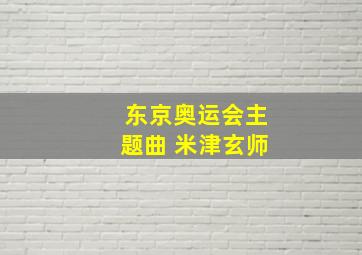 东京奥运会主题曲 米津玄师